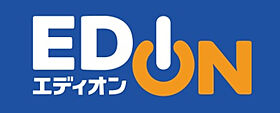 EDION
エディオン